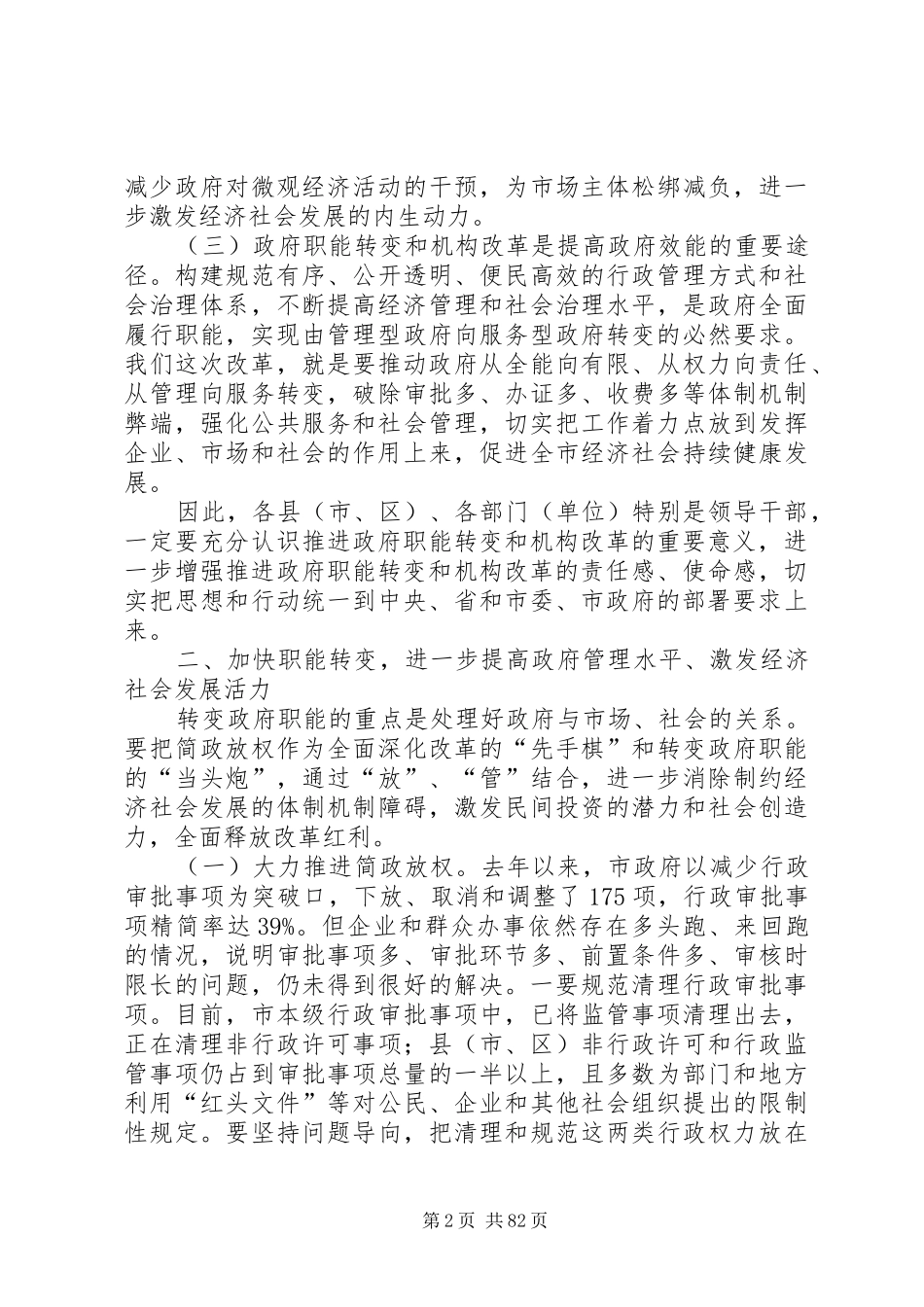 减少政府对微观经济活动的干预，为市场主体松绑减负，进一步激发经济社会发展的内生动力。

（三）政府职能转变和机构改革是提高政府效能的重要途径。构建规范有序、公开透明、便民高效的行政管理方式和社会治理体系，不断提高经济管理和社会治理水平，是政府全面履行职能，实现由管理型政府向服务型政府转变的必然要求。我们这次改革，就是要推动政府从全能向有限、从权力向责任、从管理向服务转变，破除审批多、办证多、收费多等体制机制弊端，强化公共服务和社会管理，切实把工作着力点放到发挥企业、市场和社会的作用上来，促进全市经济社会持续健康发展。

因此，各县（市、区）、各部门（单位）特别是领导干部，一定要充分认识推进政府职能转变和机构改革的重要意义，进一步增强推进政府职能转变和机构改革的责任感、使命感，切实把思想和行动统一到中央、省和市委、市政府的部署要求上来。

二、加快职能转变，进一步提高政府管理水平、激发经济社会发展活力

转变政府职能的重点是处理好政府与市场、社会的关系。要把简政放权作为全面深化改革的“先手棋”和转变政府职能的“当头炮”，通过“放”、“管”结合，进一步消除制约经济社会发展的体制机制障碍，激发民间投资的潜力和社会创造力，全面释放改革红利。

（一）大力推进简政放权。去年以来，市政府以减少行政审批事项为突破口，下放、取消和调整了175项，行政审批事项精简率达39%。但企业和群众办事依然存在多头跑、来回跑的情况，说明审批事项多、审批环节多、前置条件多、审核时限长的问题，仍未得到很好的解决。一要规范清理行政审批事项。目前，市本级行政审批事项中，已将监管事项清理出去，正在清理非行政许可事项；县（市、区）非行政许可和行政监管事项仍占到审批事项总量的一半以上，且多数为部门和地方利用“红头文件”等对公民、企业和其他社会组织提出的限制性规定。要坚持问题导向，把清理和规范这两类行政权力放在

第2页 共82页